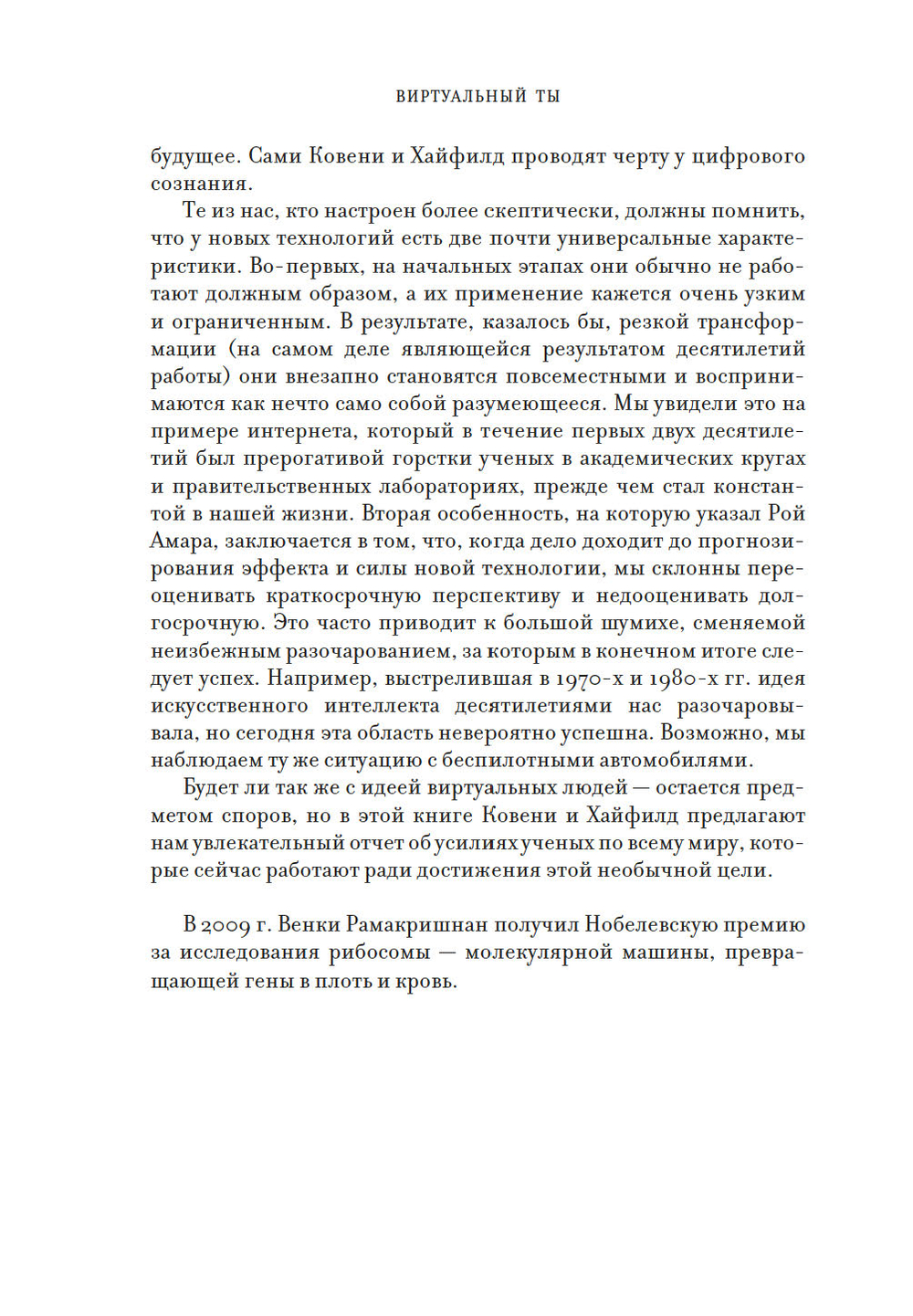 ВИРТУАЛЬНЫЙ ТЫ

будущее. Сами Ковени и Хайфилд проводят черту у цифрового сознания.

Те из нас, кто настроен более скептически, должны помнить, что у новых технологий есть две почти универсальные характеристики. Во-первых, на начальных этапах они обычно не работают должным образом, а их применение кажется очень узким и ограниченным. В результате, казалось бы, резкой трансформации (на самом деле являющейся результатом десятилетий работы) они внезапно становятся повсеместными и воспринимаются как нечто само собой разумеющееся. Мы увидели это на примере интернета, который в течение первых двух десятилетий был прерогативой горстки ученых в академических кругах и правительственных лабораториях, прежде чем стал константой в нашей жизни. Вторая особенность, на которую указал Рой Амара, заключается в том, что, когда дело доходит до прогнозирования эффекта и силы новой технологии, мы склонны переоценивать краткосрочную перспективу и недооценивать долгосрочную. Это часто приводит к большой шумихе, сменяемой неизбежным разочарованием, за которым в конечном итоге следует успех. Например, выстрелившая в 1970-х и 1980-х гг. идея искусственного интеллекта десятилетиями нас разочаровывала, но сегодня эта область невероятно успешна. Возможно, мы наблюдаем ту же ситуацию с беспилотными автомобилями.

Будет ли так же с идеей виртуальных людей — остается предметом споров, но в этой книге Ковени и Хайфилд предлагают нам увлекательный отчет об усилиях ученых по всему миру, которые сейчас работают ради достижения этой необычной цели.

В 2009 г. Венки Рамакришнан получил Нобелевскую премию за исследования рибосомы — молекулярной машины, превращающей гены в плоть и кровь.